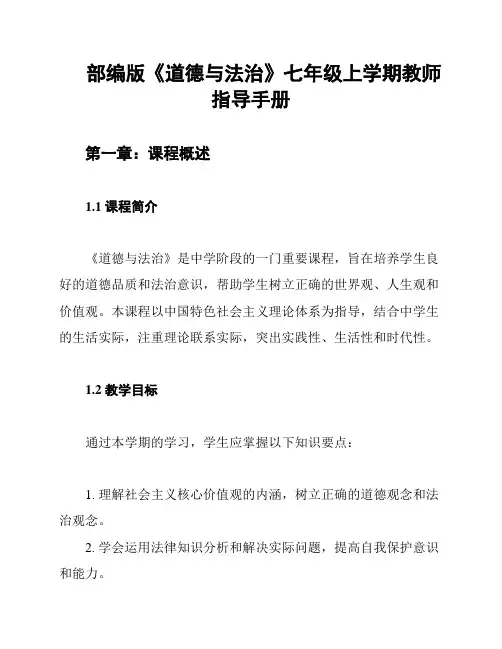 部编版《道德与法治》七年级上学期教师指导手册

第一章：课程概述

1.1 课程简介

《道德与法治》是中学阶段的一门重要课程，旨在培养学生良好的道德品质和法治意识，帮助学生树立正确的世界观、人生观和价值观。本课程以中国特色社会主义理论体系为指导，结合中学生的生活实际，注重理论联系实际，突出实践性、生活性和时代性。

1.2 教学目标

通过本学期的学习，学生应掌握以下知识要点：

1. 理解社会主义核心价值观的内涵，树立正确的道德观念和法治观念。

2. 学会运用法律知识分析和解决实际问题，提高自我保护意识和能力。